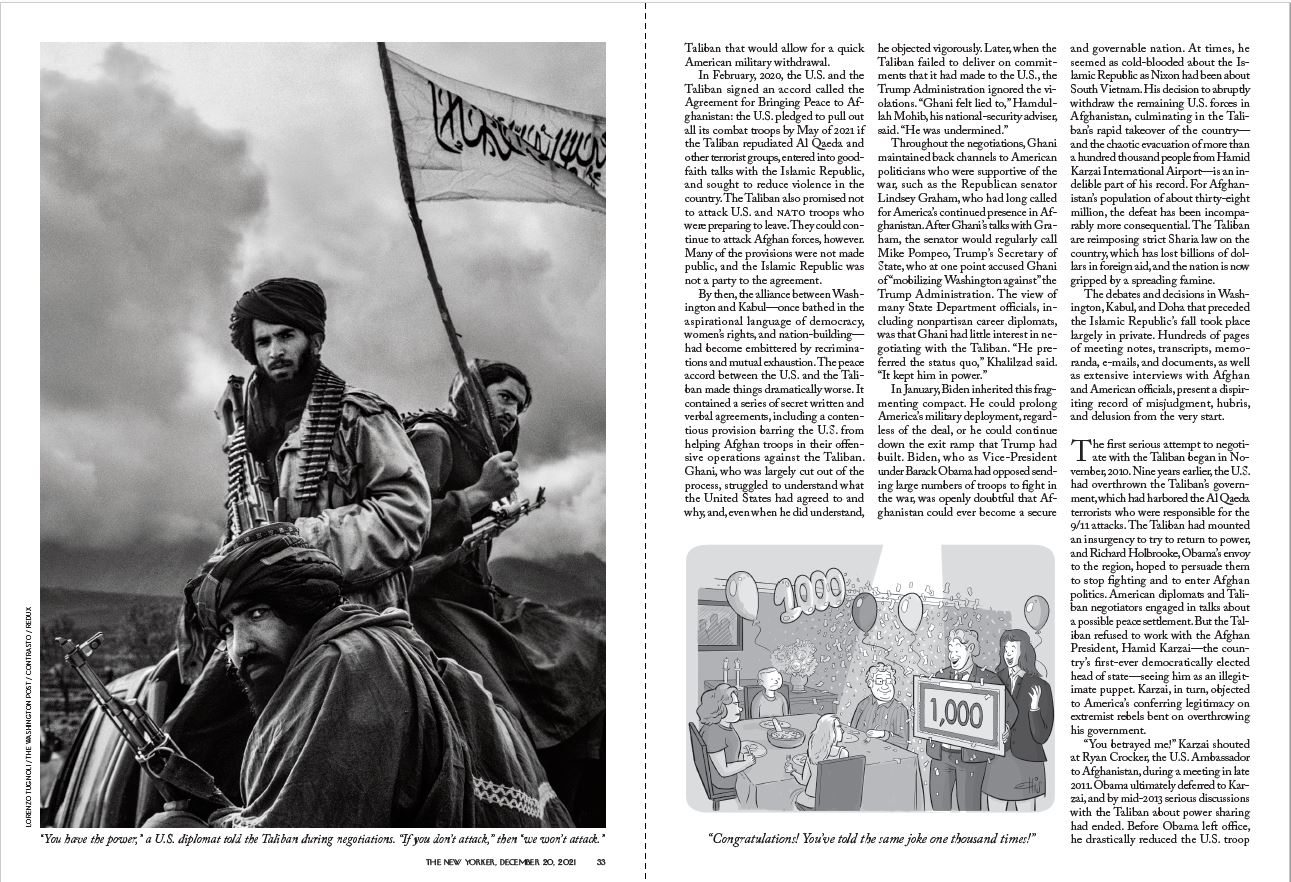 LORENZO TUGNOLI / THE WASHINGTON POST / CONTRASTO / REDUX

"You have the power," a U.S. diplomat told the Taliban during negotiations. "If you don't attack," then "we won't attack."

THE NEW YORKER, DECEMBER 20, 2021 33

Taliban that would allow for a quick American military withdrawal.

In February, 2020, the U.S. and the Taliban signed an accord called the Agreement for Bringing Peace to Afghanistan: the U.S. pledged to pull out all its combat troops by May of 2021 if the Taliban repudiated Al Qaeda and other terrorist groups, entered into good-faith talks with the Islamic Republic, and sought to reduce violence in the country. The Taliban also promised not to attack U.S. and NATO troops who were preparing to leave. They could continue to attack Afghan forces, however. Many of the provisions were not made public, and the Islamic Republic was not a party to the agreement.

By then, the alliance between Washington and Kabul—once bathed in the aspirational language of democracy, women's rights, and nation-building—had become embittered by recriminations and mutual exhaustion. The peace accord between the U.S. and the Taliban made things dramatically worse. It contained a series of secret written and verbal agreements, including a contentious provision barring the U.S. from helping Afghan troops in their offensive operations against the Taliban. Ghani, who was largely cut out of the process, struggled to understand what the United States had agreed to and why, and, even when he did understand, he objected vigorously. Later, when the Taliban failed to deliver on commitments that it had made to the U.S., the Trump Administration ignored the violations. "Ghani felt lied to," Hamdullah Mohib, his national-security adviser, said. "He was undermined."

Throughout the negotiations, Ghani maintained back channels to American politicians who were supportive of the war, such as the Republican senator Lindsey Graham, who had long called for America's continued presence in Afghanistan. After Ghani's talks with Graham, the senator would regularly call Mike Pompeo, Trump's Secretary of State, who at one point accused Ghani of "mobilizing Washington against" the Trump Administration. The view of many State Department officials, including nonpartisan career diplomats, was that Ghani had little interest in negotiating with the Taliban. "He preferred the status quo," Khalilzad said. "It kept him in power."

In January, Biden inherited this fragmenting compact. He could prolong America's military deployment, regardless of the deal, or he could continue down the exit ramp that Trump had built. Biden, who as Vice-President under Barack Obama had opposed sending large numbers of troops to fight in the war, was openly doubtful that Afghanistan could ever become a secure and governable nation. At times, he seemed as cold-blooded about the Islamic Republic as Nixon had been about South Vietnam. His decision to abruptly withdraw the remaining U.S. forces in Afghanistan, culminating in the Taliban's rapid takeover of the country—and the chaotic evacuation of more than a hundred thousand people from Hamid Karzai International Airport—is an indelible part of his record. For Afghanistan's population of about thirty-eight million, the defeat has been incomparably more consequential. The Taliban are reimposing strict Sharia law on the country, which has lost billions of dollars in foreign aid, and the nation is now gripped by a spreading famine.

The debates and decisions in Washington, Kabul, and Doha that preceded the Islamic Republic's fall took place largely in private. Hundreds of pages of meeting notes, transcripts, memoranda, e-mails, and documents, as well as extensive interviews with Afghan and American officials, present a dispiriting record of misjudgment, hubris, and delusion from the very start.

The first serious attempt to negotiate with the Taliban began in November, 2010. Nine years earlier, the U.S. had overthrown the Taliban's government, which had harbored the Al Qaeda terrorists who were responsible for the 9/11 attacks. The Taliban had mounted an insurgency to try to return to power, and Richard Holbrooke, Obama's envoy to the region, hoped to persuade them to stop fighting and to enter Afghan politics. American diplomats and Taliban negotiators engaged in talks about a possible peace settlement. But the Taliban refused to work with the Afghan President, Hamid Karzai—the country's first-ever democratically elected head of state—seeing him as an illegitimate puppet. Karzai, in turn, objected to America's conferring legitimacy on extremist rebels bent on overthrowing his government.

"You betrayed me!" Karzai shouted at Ryan Crocker, the U.S. Ambassador to Afghanistan, during a meeting in late 2011. Obama ultimately deferred to Karzai, and by mid-2013 serious discussions with the Taliban about power sharing had ended. Before Obama left office, he drastically reduced the U.S. troop

1000

1,000

"Congratulations! You've told the same joke one thousand times!"